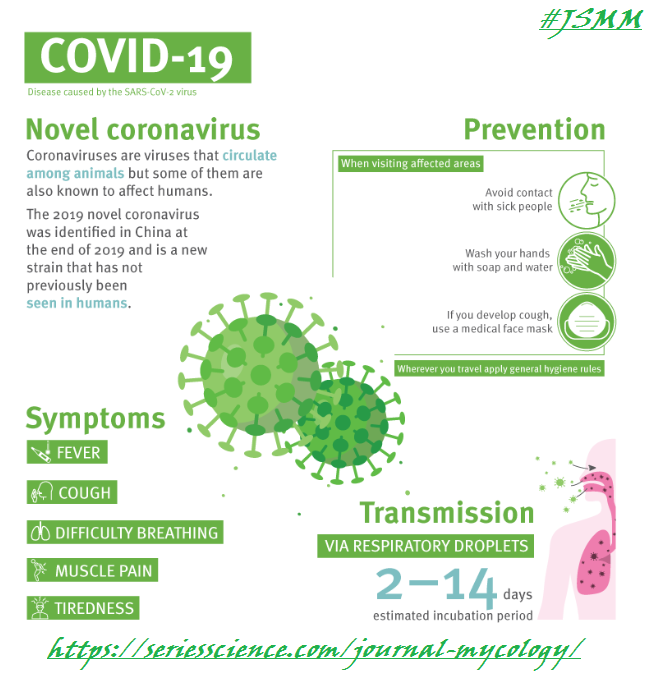 #JSMM

COVID-19

Disease caused by the SARS-CoV-2 virus

Novel coronavirus

Coronaviruses are viruses that circulate among animals but some of them are also known to affect humans.

The 2019 novel coronavirus was identified in China at the end of 2019 and is a new strain that has not previously been seen in humans.

Prevention

When visiting affected areas

Avoid contact with sick people

Wash your hands with soap and water

If you develop cough, use a medical face mask

Wherever you travel apply general hygiene rules

Symptoms

FEVER

COUGH

DIFFICULTY BREATHING

MUSCLE PAIN

TIREDNESS

Transmission

VIA RESPIRATORY DROPLETS

2–14 days

estimated incubation period

https://seriesscience.com/journal-mycology/